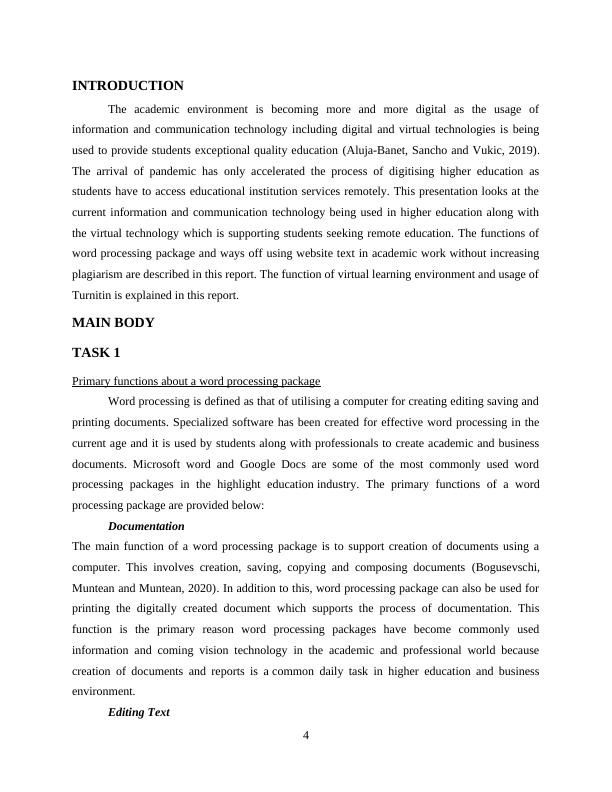 INTRODUCTION

The academic environment is becoming more and more digital as the usage of information and communication technology including digital and virtual technologies is being used to provide students exceptional quality education (Aluja-Banet, Sancho and Vukic, 2019). The arrival of pandemic has only accelerated the process of digitising higher education as students have to access educational institution services remotely. This presentation looks at the current information and communication technology being used in higher education along with the virtual technology which is supporting students seeking remote education. The functions of word processing package and ways off using website text in academic work without increasing plagiarism are described in this report. The function of virtual learning environment and usage of Turnitin is explained in this report.

MAIN BODY

TASK 1

Primary functions about a word processing package

Word processing is defined as that of utilising a computer for creating editing saving and printing documents. Specialized software has been created for effective word processing in the current age and it is used by students along with professionals to create academic and business documents. Microsoft word and Google Docs are some of the most commonly used word processing packages in the highlight education industry. The primary functions of a word processing package are provided below:

Documentation

The main function of a word processing package is to support creation of documents using a computer. This involves creation, saving, copying and composing documents (Bogusevschi, Muntean and Muntean, 2020). In addition to this, word processing package can also be used for printing the digitally created document which supports the process of documentation. This function is the primary reason word processing packages have become commonly used information and coming vision technology in the academic and professional world because creation of documents and reports is a common daily task in higher education and business environment.

Editing Text

4